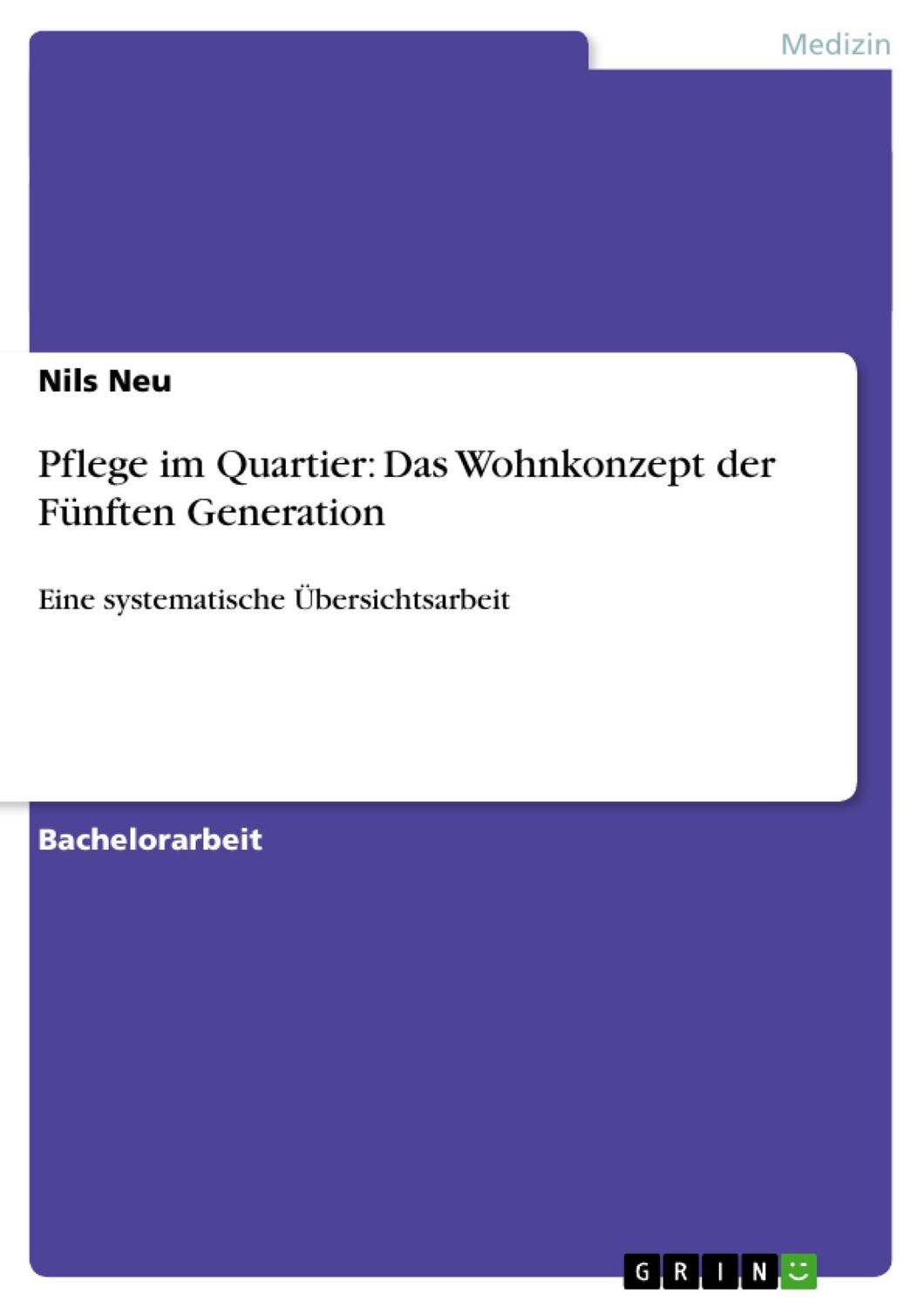 Medizin

Nils Neu

Pflege im Quartier: Das Wohnkonzept der Fünften Generation

Eine systematische Übersichtsarbeit

Bachelorarbeit

GRIN